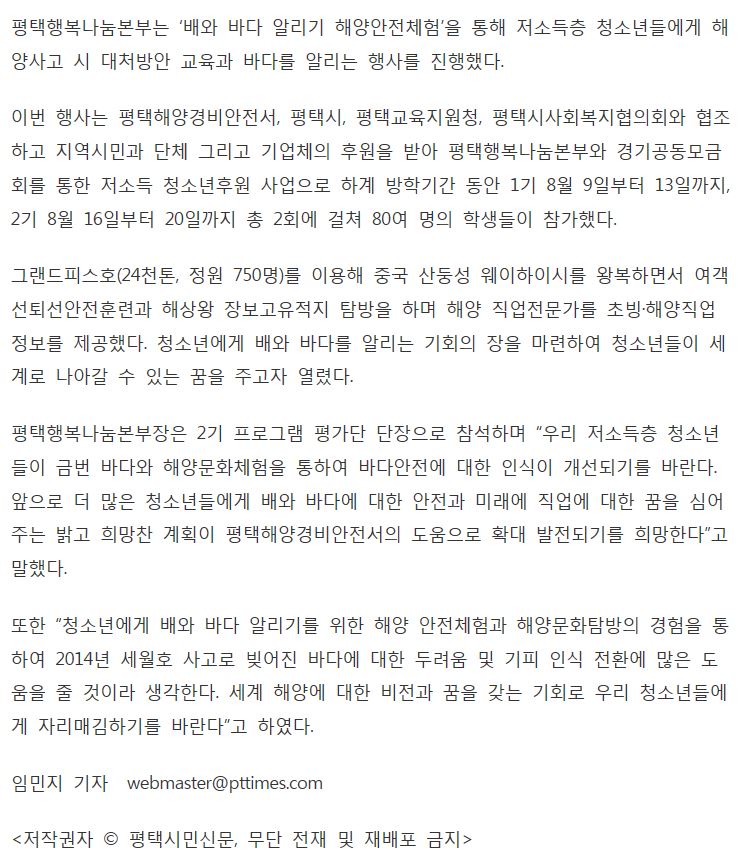 평택행복나눔본부는 '배와 바다 알리기 해양안전체험'을 통해 저소득층 청소년들에게 해양사고 시 대처방안 교육과 바다를 알리는 행사를 진행했다.

이번 행사는 평택해양경비안전서, 평택시, 평택교육지원청, 평택시사회복지협의회와 협조하고 지역시민과 단체 그리고 기업체의 후원을 받아 평택행복나눔본부와 경기공동모금회를 통한 저소득 청소년후원 사업으로 하계 방학기간 동안 1기 8월 9일부터 13일까지, 2기 8월 16일부터 20일까지 총 2회에 걸쳐 80여 명의 학생들이 참가했다.

그랜드피스호(24천톤, 정원 750명)를 이용해 중국 산둥성 웨이하이시를 왕복하면서 여객선퇴선안전훈련과 해상왕 장보고유적지 탐방을 하며 해양 직업전문가를 초빙·해양직업 정보를 제공했다. 청소년에게 배와 바다를 알리는 기회의 장을 마련하여 청소년들이 세계로 나아갈 수 있는 꿈을 주고자 열렸다.

평택행복나눔본부장은 2기 프로그램 평가단 단장으로 참석하며 "우리 저소득층 청소년들이 금번 바다와 해양문화체험을 통하여 바다안전에 대한 인식이 개선되기를 바란다. 앞으로 더 많은 청소년들에게 배와 바다에 대한 안전과 미래에 직업에 대한 꿈을 심어주는 밝고 희망찬 계획이 평택해양경비안전서의 도움으로 확대 발전되기를 희망한다"고 말했다.

또한 "청소년에게 배와 바다 알리기를 위한 해양 안전체험과 해양문화탐방의 경험을 통하여 2014년 세월호 사고로 빚어진 바다에 대한 두려움 및 기피 인식 전환에 많은 도움을 줄 것이라 생각한다. 세계 해양에 대한 비전과 꿈을 갖는 기회로 우리 청소년들에게 자리매김하기를 바란다"고 하였다.

임민지 기자 webmaster@pttimes.com

<저작권자 © 평택시민신문, 무단 전재 및 재배포 금지>